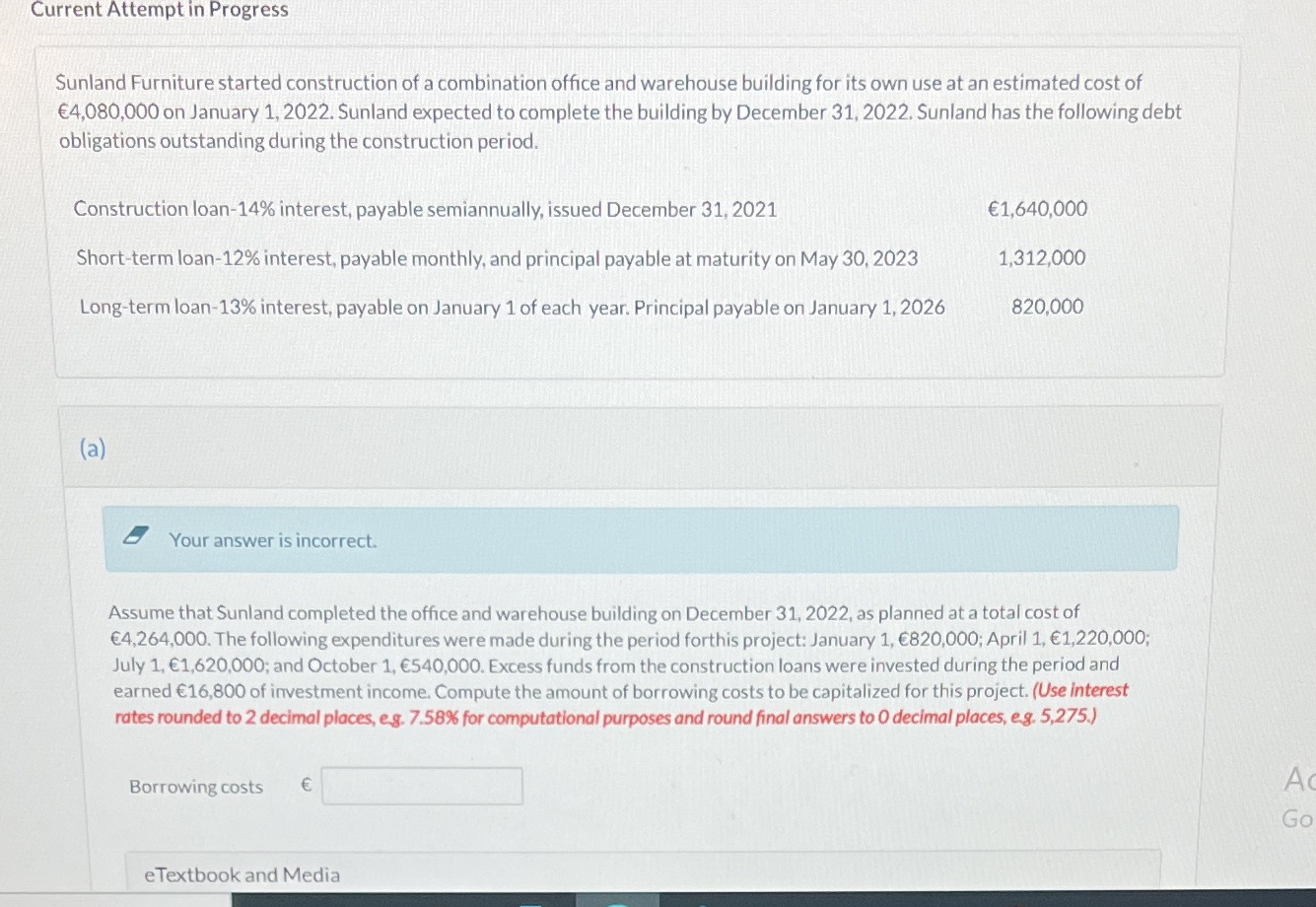 Current Attempt in Progress

Sunland Furniture started construction of a combination office and warehouse building for its own use at an estimated cost of €4,080,000 on January 1, 2022. Sunland expected to complete the building by December 31, 2022. Sunland has the following debt obligations outstanding during the construction period.

| | |
|---|---|
| Construction loan-14% interest, payable semiannually, issued December 31, 2021 | €1,640,000 |
| Short-term loan-12% interest, payable monthly, and principal payable at maturity on May 30, 2023 | 1,312,000 |
| Long-term loan-13% interest, payable on January 1 of each year. Principal payable on January 1, 2026 | 820,000 |

(a)

Your answer is incorrect.

Assume that Sunland completed the office and warehouse building on December 31, 2022, as planned at a total cost of €4,264,000. The following expenditures were made during the period forthis project: January 1, €820,000; April 1, €1,220,000; July 1, €1,620,000; and October 1, €540,000. Excess funds from the construction loans were invested during the period and earned €16,800 of investment income. Compute the amount of borrowing costs to be capitalized for this project. (Use interest rates rounded to 2 decimal places, e.g. 7.58% for computational purposes and round final answers to 0 decimal places, e.g. 5,275.)

Borrowing costs €

eTextbook and Media

Ac
Go